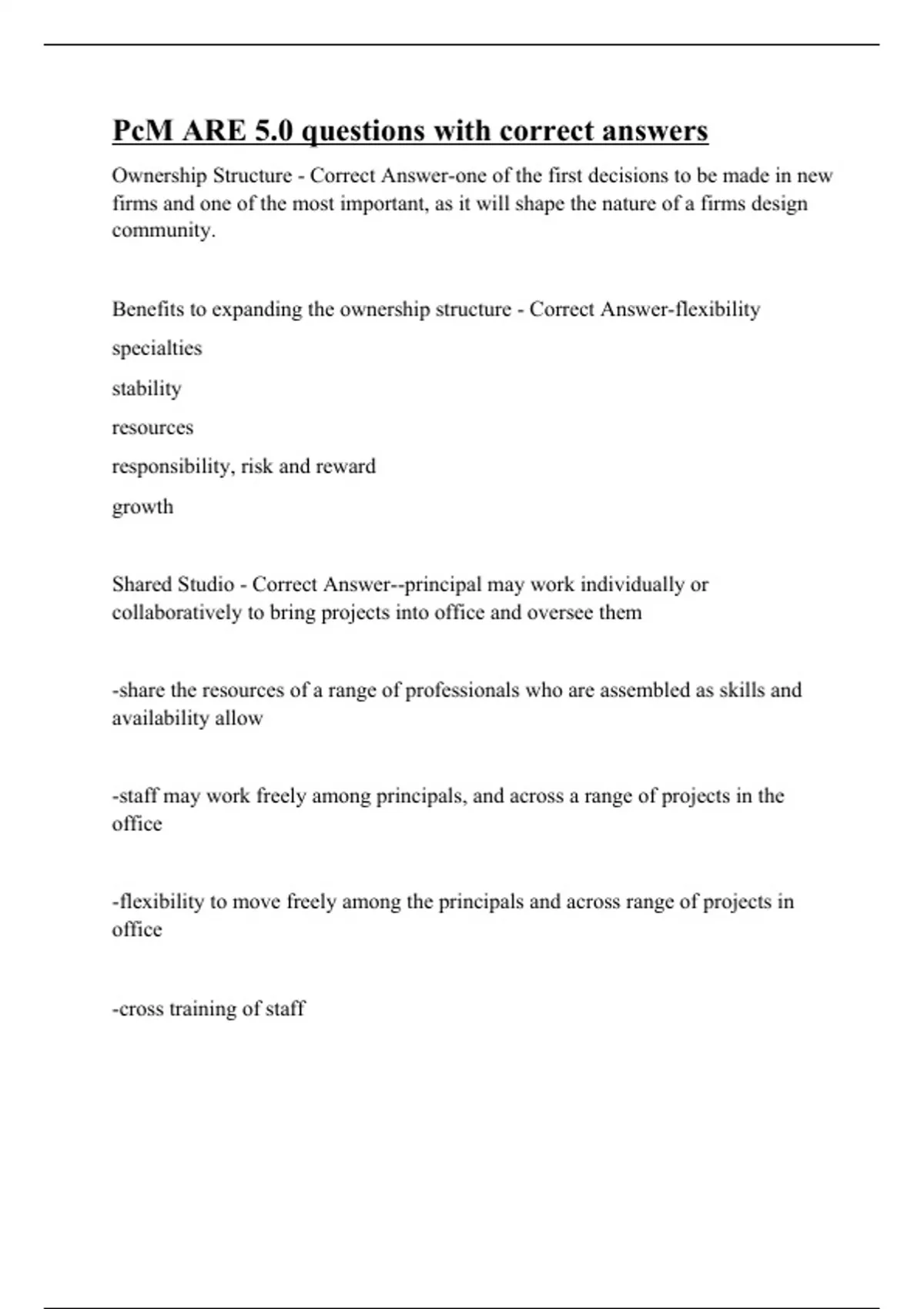 PcM ARE 5.0 questions with correct answers

Ownership Structure - Correct Answer-one of the first decisions to be made in new firms and one of the most important, as it will shape the nature of a firms design community.

Benefits to expanding the ownership structure - Correct Answer-flexibility

specialties

stability

resources

responsibility, risk and reward

growth

Shared Studio - Correct Answer--principal may work individually or collaboratively to bring projects into office and oversee them

-share the resources of a range of professionals who are assembled as skills and availability allow

-staff may work freely among principals, and across a range of projects in the office

-flexibility to move freely among the principals and across range of projects in office

-cross training of staff